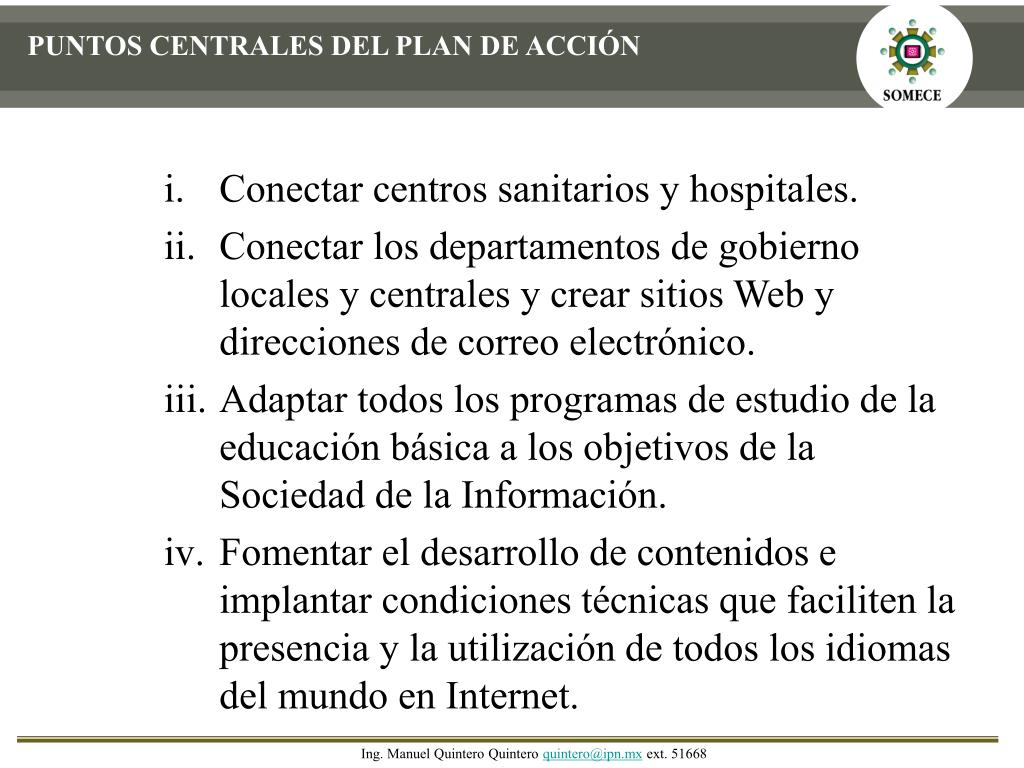 PUNTOS CENTRALES DEL PLAN DE ACCIÓN

SOMECE

i. Conectar centros sanitarios y hospitales.

ii. Conectar los departamentos de gobierno locales y centrales y crear sitios Web y direcciones de correo electrónico.

iii. Adaptar todos los programas de estudio de la educación básica a los objetivos de la Sociedad de la Información.

iv. Fomentar el desarrollo de contenidos e implantar condiciones técnicas que faciliten la presencia y la utilización de todos los idiomas del mundo en Internet.

Ing. Manuel Quintero Quintero quintero@ipn.mx ext. 51668